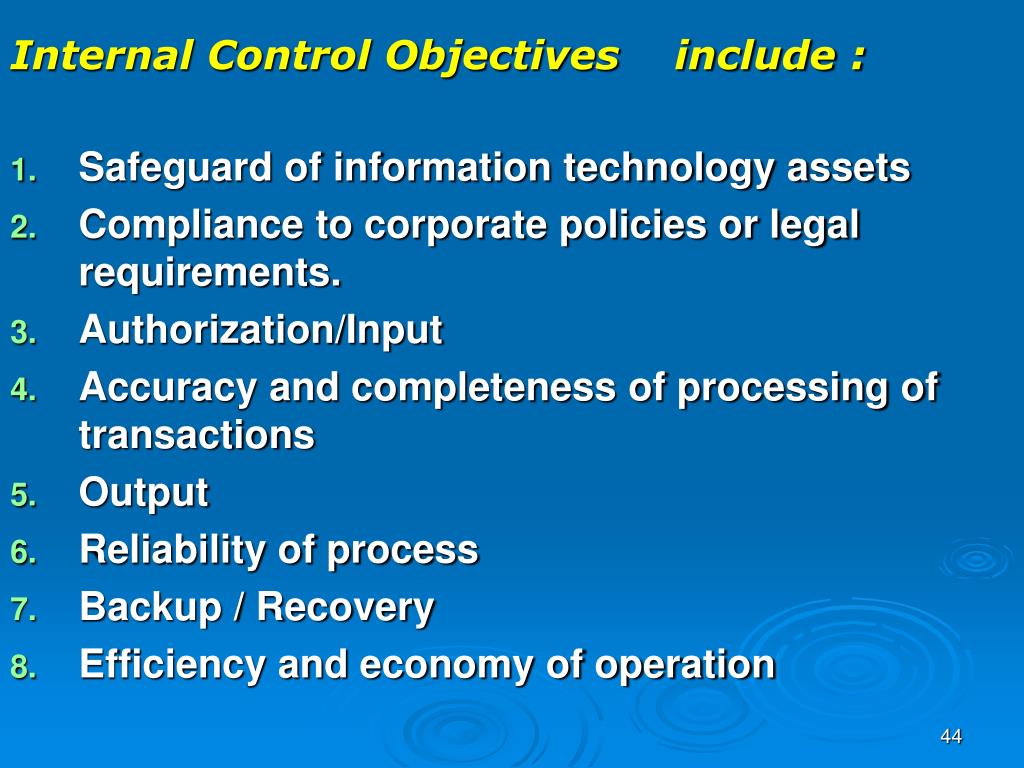 Internal Control Objectives include :

1. Safeguard of information technology assets
2. Compliance to corporate policies or legal requirements.
3. Authorization/Input
4. Accuracy and completeness of processing of transactions
5. Output
6. Reliability of process
7. Backup / Recovery
8. Efficiency and economy of operation

44